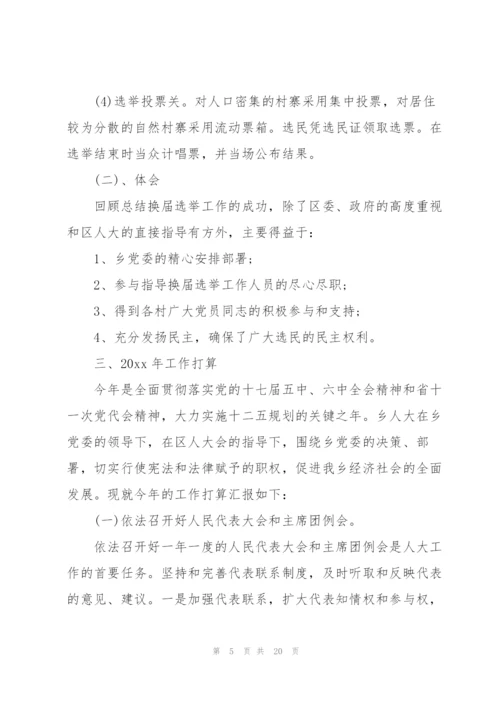 (4)选举投票关。对人口密集的村寨采用集中投票，对居住较为分散的自然村寨采用流动票箱。选民凭选民证领取选票。在选举结束时当众计唱票，并当场公布结果。

(二)、体会

回顾总结换届选举工作的成功，除了区委、政府的高度重视和区人大的直接指导有方外，主要得益于：

1、乡党委的精心安排部署；

2、参与指导换届选举工作人员的尽心尽职；

3、得到各村广大党员同志的积极参与和支持；

4、充分发扬民主，确保了广大选民的民主权利。

三、20xx 年工作打算

今年是全面贯彻落实党的十七届五中、六中全会精神和省十一次党代会精神，大力实施十二五规划的关键之年。乡人大在乡党委的领导下，在区人大会的指导下，围绕乡党委的决策、部署，切实行使宪法和法律赋予的职权，促进我乡经济社会的全面发展。现就今年的工作打算汇报如下：

(一)依法召开好人民代表大会和主席团例会。

依法召开好一年一度的人民代表大会和主席团例会是人大工作的首要任务。坚持和完善代表联系制度，及时听取和反映代表的意见、建议。一是加强代表联系，扩大代表知情权和参与权，

第 5 页 共 20 页